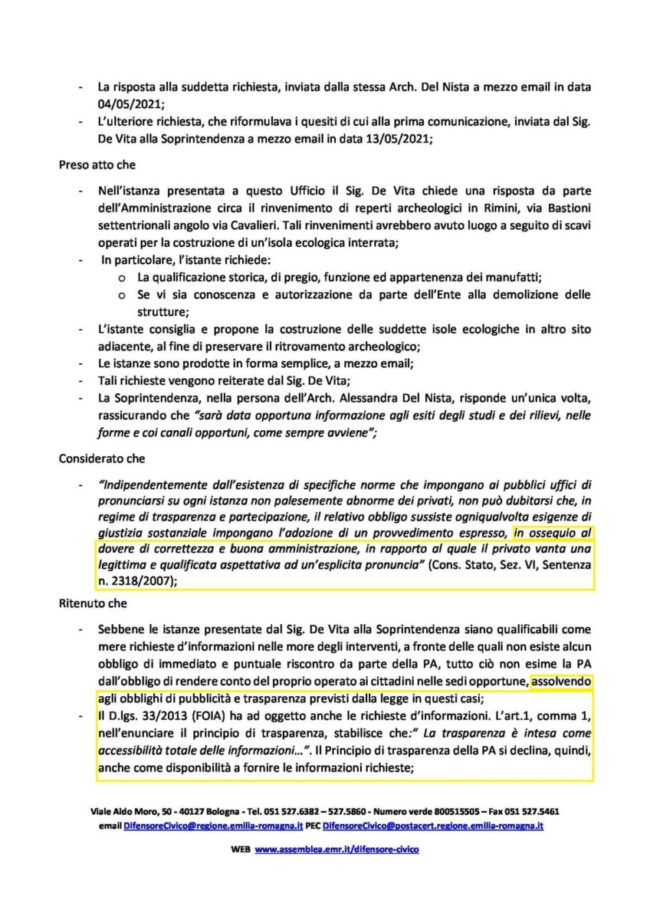 - La risposta alla suddetta richiesta, inviata dalla stessa Arch. Del Nista a mezzo email in data 04/05/2021;
- L'ulteriore richiesta, che riformulava i quesiti di cui alla prima comunicazione, inviata dal Sig. De Vita alla Soprintendenza a mezzo email in data 13/05/2021;

Preso atto che

- Nell'istanza presentata a questo Ufficio il Sig. De Vita chiede una risposta da parte dell'Amministrazione circa il rinvenimento di reperti archeologici in Rimini, via Bastioni settentrionali angolo via Cavalieri. Tali rinvenimenti avrebbero avuto luogo a seguito di scavi operati per la costruzione di un'isola ecologica interrata;
- In particolare, l'istante richiede:
  o La qualificazione storica, di pregio, funzione ed appartenenza dei manufatti;
  o Se vi sia conoscenza e autorizzazione da parte dell'Ente alla demolizione delle strutture;
- L'istante consiglia e propone la costruzione delle suddette isole ecologiche in altro sito adiacente, al fine di preservare il ritrovamento archeologico;
- Le istanze sono prodotte in forma semplice, a mezzo email;
- Tali richieste vengono reiterate dal Sig. De Vita;
- La Soprintendenza, nella persona dell'Arch. Alessandra Del Nista, risponde un'unica volta, rassicurando che "sarà data opportuna informazione agli esiti degli studi e dei rilievi, nelle forme e coi canali opportuni, come sempre avviene";

Considerato che

- "Indipendentemente dall'esistenza di specifiche norme che impongano ai pubblici uffici di pronunciarsi su ogni istanza non palesemente abnorme dei privati, non può dubitarsi che, in regime di trasparenza e partecipazione, il relativo obbligo sussiste ogniqualvolta esigenze di giustizia sostanziale impongano l'adozione di un provvedimento espresso, in ossequio al dovere di correttezza e buona amministrazione, in rapporto al quale il privato vanta una legittima e qualificata aspettativa ad un'esplicita pronuncia" (Cons. Stato, Sez. VI, Sentenza n. 2318/2007);

Ritenuto che

- Sebbene le istanze presentate dal Sig. De Vita alla Soprintendenza siano qualificabili come mere richieste d'informazioni nelle more degli interventi, a fronte delle quali non esiste alcun obbligo di immediato e puntuale riscontro da parte della PA, tutto ciò non esime la PA dall'obbligo di rendere conto del proprio operato ai cittadini nelle sedi opportune, assolvendo agli obblighi di pubblicità e trasparenza previsti dalla legge in questi casi;
- Il D.lgs. 33/2013 (FOIA) ha ad oggetto anche le richieste d'informazioni. L'art.1, comma 1, nell'enunciare il principio di trasparenza, stabilisce che:" La trasparenza è intesa come accessibilità totale delle informazioni...". Il Principio di trasparenza della PA si declina, quindi, anche come disponibilità a fornire le informazioni richieste;

Viale Aldo Moro, 50 - 40127 Bologna - Tel. 051 527.6382 – 527.5860 - Numero verde 800515505 – Fax 051 527.5461
email DifensoreCivico@regione.emilia-romagna.it PEC DifensoreCivico@postacert.regione.emilia-romagna.it

WEB www.assemblea.emr.it/difensore-civico